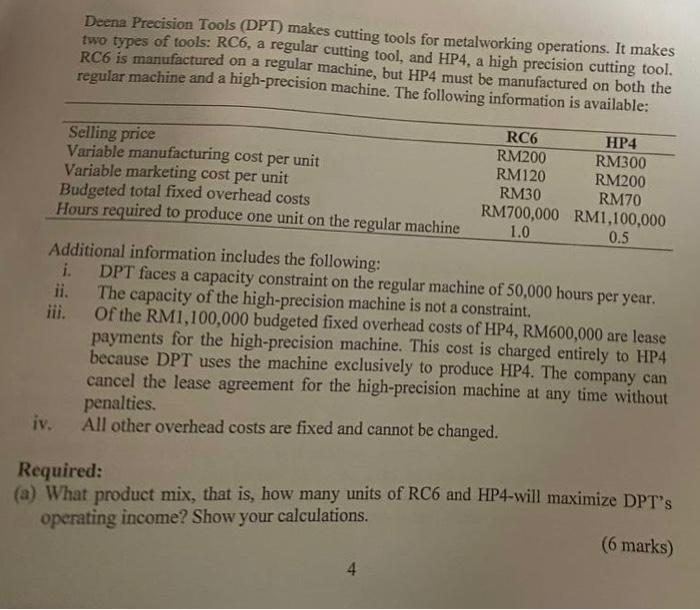 Deena Precision Tools (DPT) makes cutting tools for metalworking operations. It makes two types of tools: RC6, a regular cutting tool, and HP4, a high precision cutting tool. RC6 is manufactured on a regular machine, but HP4 must be manufactured on both the regular machine and a high-precision machine. The following information is available:

| | RC6 | HP4 |
|---|---|---|
| Selling price | RM200 | RM300 |
| Variable manufacturing cost per unit | RM120 | RM200 |
| Variable marketing cost per unit | RM30 | RM70 |
| Budgeted total fixed overhead costs | RM700,000 | RM1,100,000 |
| Hours required to produce one unit on the regular machine | 1.0 | 0.5 |

Additional information includes the following:
i. DPT faces a capacity constraint on the regular machine of 50,000 hours per year.
ii. The capacity of the high-precision machine is not a constraint.
iii. Of the RM1,100,000 budgeted fixed overhead costs of HP4, RM600,000 are lease payments for the high-precision machine. This cost is charged entirely to HP4 because DPT uses the machine exclusively to produce HP4. The company can cancel the lease agreement for the high-precision machine at any time without penalties.
iv. All other overhead costs are fixed and cannot be changed.

Required:
(a) What product mix, that is, how many units of RC6 and HP4-will maximize DPT's operating income? Show your calculations.

(6 marks)

4